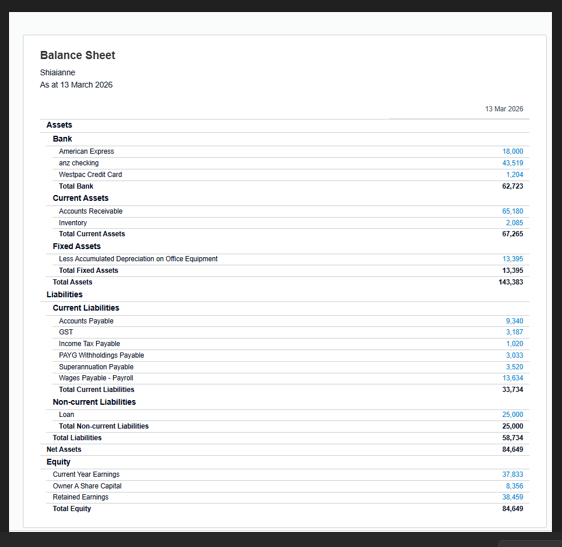 Balance Sheet
Shiaianne
As at 13 March 2026

| | 13 Mar 2026 |
|---|---|
| Assets | |
| Bank | |
| American Express | 18,000 |
| anz checking | 43,519 |
| Westpac Credit Card | 1,204 |
| Total Bank | 62,723 |
| Current Assets | |
| Accounts Receivable | 65,180 |
| Inventory | 2,085 |
| Total Current Assets | 67,265 |
| Fixed Assets | |
| Less Accumulated Depreciation on Office Equipment | 13,395 |
| Total Fixed Assets | 13,395 |
| Total Assets | 143,383 |
| Liabilities | |
| Current Liabilities | |
| Accounts Payable | 9,340 |
| GST | 3,187 |
| Income Tax Payable | 1,020 |
| PAYG Withholdings Payable | 3,033 |
| Superannuation Payable | 3,520 |
| Wages Payable - Payroll | 13,634 |
| Total Current Liabilities | 33,734 |
| Non-current Liabilities | |
| Loan | 25,000 |
| Total Non-current Liabilities | 25,000 |
| Total Liabilities | 58,734 |
| Net Assets | 84,649 |
| Equity | |
| Current Year Earnings | 37,833 |
| Owner A Share Capital | 8,356 |
| Retained Earnings | 38,459 |
| Total Equity | 84,649 |